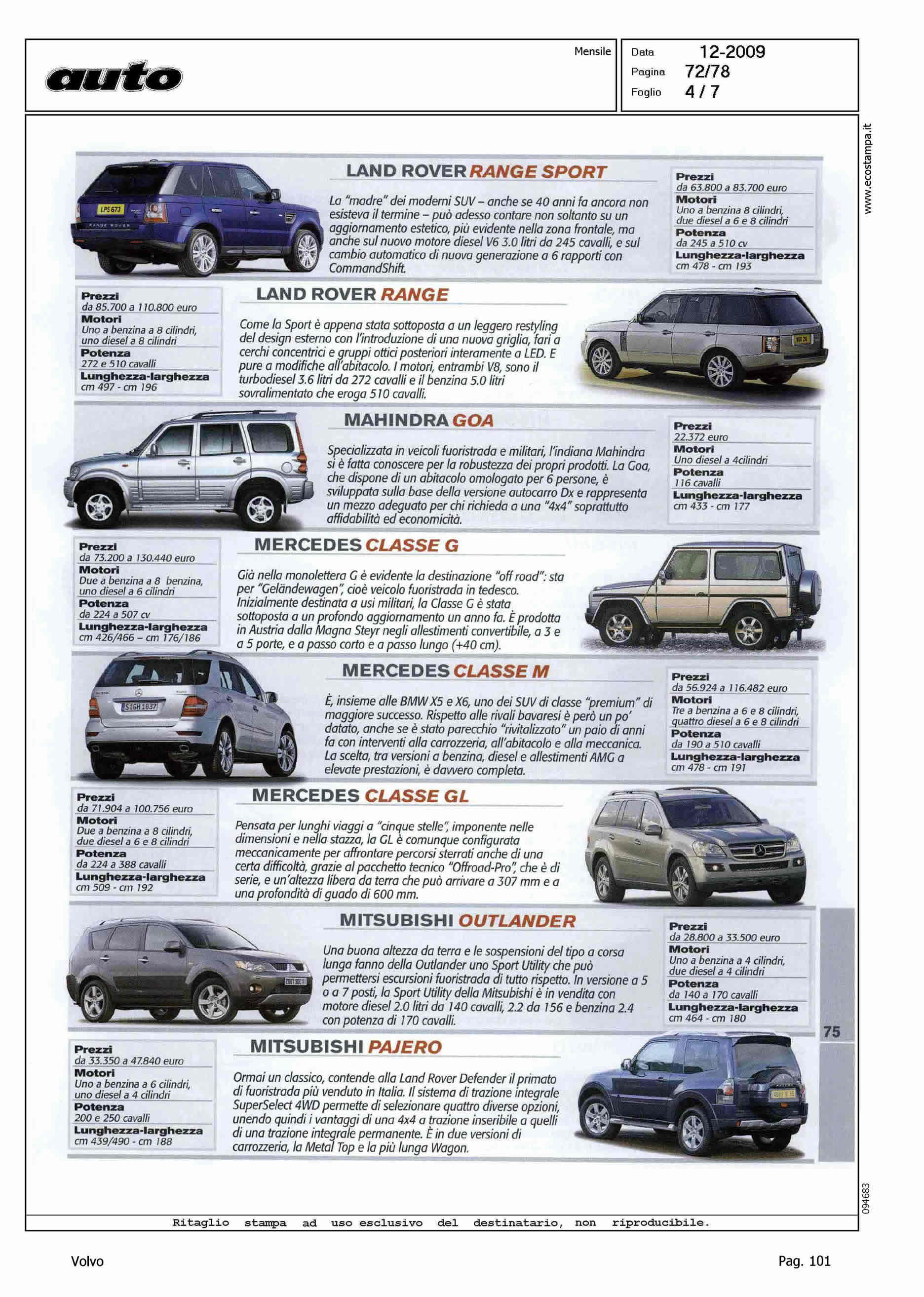 auto

Mensile

Data 12-2009
Pagina 72/78
Foglio 4 / 7

www.ecostampa.it

LAND ROVER RANGE SPORT

La "madre" dei moderni SUV – anche se 40 anni fa ancora non esisteva il termine – può adesso contare non soltanto su un aggiornamento estetico, più evidente nella zona frontale, ma anche sul nuovo motore diesel V6 3.0 litri da 245 cavalli, e sul cambio automatico di nuova generazione a 6 rapporti con CommandShift.

Prezzi
da 63.800 a 83.700 euro
Motori
Uno a benzina 8 cilindri, due diesel a 6 e 8 cilindri
Potenza
da 245 a 510 cv
Lunghezza-larghezza
cm 478 - cm 193

Prezzi
da 85.700 a 110.800 euro
Motori
Uno a benzina a 8 cilindri, uno diesel a 8 cilindri
Potenza
272 e 510 cavalli
Lunghezza-larghezza
cm 497 - cm 196

LAND ROVER RANGE

Come la Sport è appena stata sottoposta a un leggero restyling del design esterno con l'introduzione di una nuova griglia, fari a cerchi concentrici e gruppi ottici posteriori interamente a LED. E pure a modifiche all'abitacolo. I motori, entrambi V8, sono il turbodiesel 3.6 litri da 272 cavalli e il benzina 5.0 litri sovralimentato che eroga 510 cavalli.

MAHINDRA GOA

Specializzata in veicoli fuoristrada e militari, l'indiana Mahindra si è fatta conoscere per la robustezza dei propri prodotti. La Goa, che dispone di un abitacolo omologato per 6 persone, è sviluppata sulla base della versione autocarro Dx e rappresenta un mezzo adeguato per chi richieda a una "4x4" soprattutto affidabilità ed economicità.

Prezzi
22.372 euro
Motori
Uno diesel a 4cilindri
Potenza
116 cavalli
Lunghezza-larghezza
cm 433 - cm 177

Prezzi
da 73.200 a 130.440 euro
Motori
Due a benzina a 8 benzina, uno diesel a 6 cilindri
Potenza
da 224 a 507 cv
Lunghezza-larghezza
cm 426/466 – cm 176/186

MERCEDES CLASSE G

Già nella monolettera G è evidente la destinazione "off road": sta per "Geländewagen", cioè veicolo fuoristrada in tedesco. Inizialmente destinata a usi militari, la Classe G è stata sottoposta a un profondo aggiornamento un anno fa. È prodotta in Austria dalla Magna Steyr negli allestimenti convertibile, a 3 e a 5 porte, e a passo corto e a passo lungo (+40 cm).

MERCEDES CLASSE M

È, insieme alle BMW X5 e X6, uno dei SUV di classe "premium" di maggiore successo. Rispetto alle rivali bavaresi è però un po' datato, anche se è stato parecchio "rivitalizzato" un paio di anni fa con interventi alla carrozzeria, all'abitacolo e alla meccanica. La scelta, tra versioni a benzina, diesel e allestimenti AMG a elevate prestazioni, è davvero completa.

Prezzi
da 56.924 a 116.482 euro
Motori
Tre a benzina a 6 e 8 cilindri, quattro diesel a 6 e 8 cilindri
Potenza
da 190 a 510 cavalli
Lunghezza-larghezza
cm 478 - cm 191

Prezzi
da 71.904 a 100.756 euro
Motori
Due a benzina a 8 cilindri, due diesel a 6 e 8 cilindri
Potenza
da 224 a 388 cavalli
Lunghezza-larghezza
cm 509 - cm 192

MERCEDES CLASSE GL

Pensata per lunghi viaggi a "cinque stelle", imponente nelle dimensioni e nella stazza, la GL è comunque configurata meccanicamente per affrontare percorsi sterrati anche di una certa difficoltà, grazie al pacchetto tecnico "Offroad-Pro", che è di serie, e un'altezza libera da terra che può arrivare a 307 mm e a una profondità di guado di 600 mm.

MITSUBISHI OUTLANDER

Una buona altezza da terra e le sospensioni del tipo a corsa lunga fanno della Outlander uno Sport Utility che può permettersi escursioni fuoristrada di tutto rispetto. In versione a 5 o a 7 posti, la Sport Utility della Mitsubishi è in vendita con motore diesel 2.0 litri da 140 cavalli, 2.2 da 156 e benzina 2.4 con potenza di 170 cavalli.

Prezzi
da 28.800 a 33.500 euro
Motori
Uno a benzina a 4 cilindri, due diesel a 4 cilindri
Potenza
da 140 a 170 cavalli
Lunghezza-larghezza
cm 464 - cm 180

75

Prezzi
da 33.350 a 47.840 euro
Motori
Uno a benzina a 6 cilindri, uno diesel a 4 cilindri
Potenza
200 e 250 cavalli
Lunghezza-larghezza
cm 439/490 - cm 188

MITSUBISHI PAJERO

Ormai un classico, contende alla Land Rover Defender il primato di fuoristrada più venduto in Italia. Il sistema di trazione integrale SuperSelect 4WD permette di selezionare quattro diverse opzioni, unendo quindi i vantaggi di una 4x4 a trazione inseribile a quelli di una trazione integrale permanente. È in due versioni di carrozzeria, la Metal Top e la più lunga Wagon.

094683

Ritaglio stampa ad uso esclusivo del destinatario, non riproducibile.

Volvo

Pag. 101